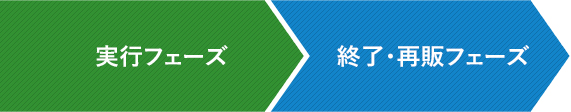 実行フェーズ

終了・再販フェーズ